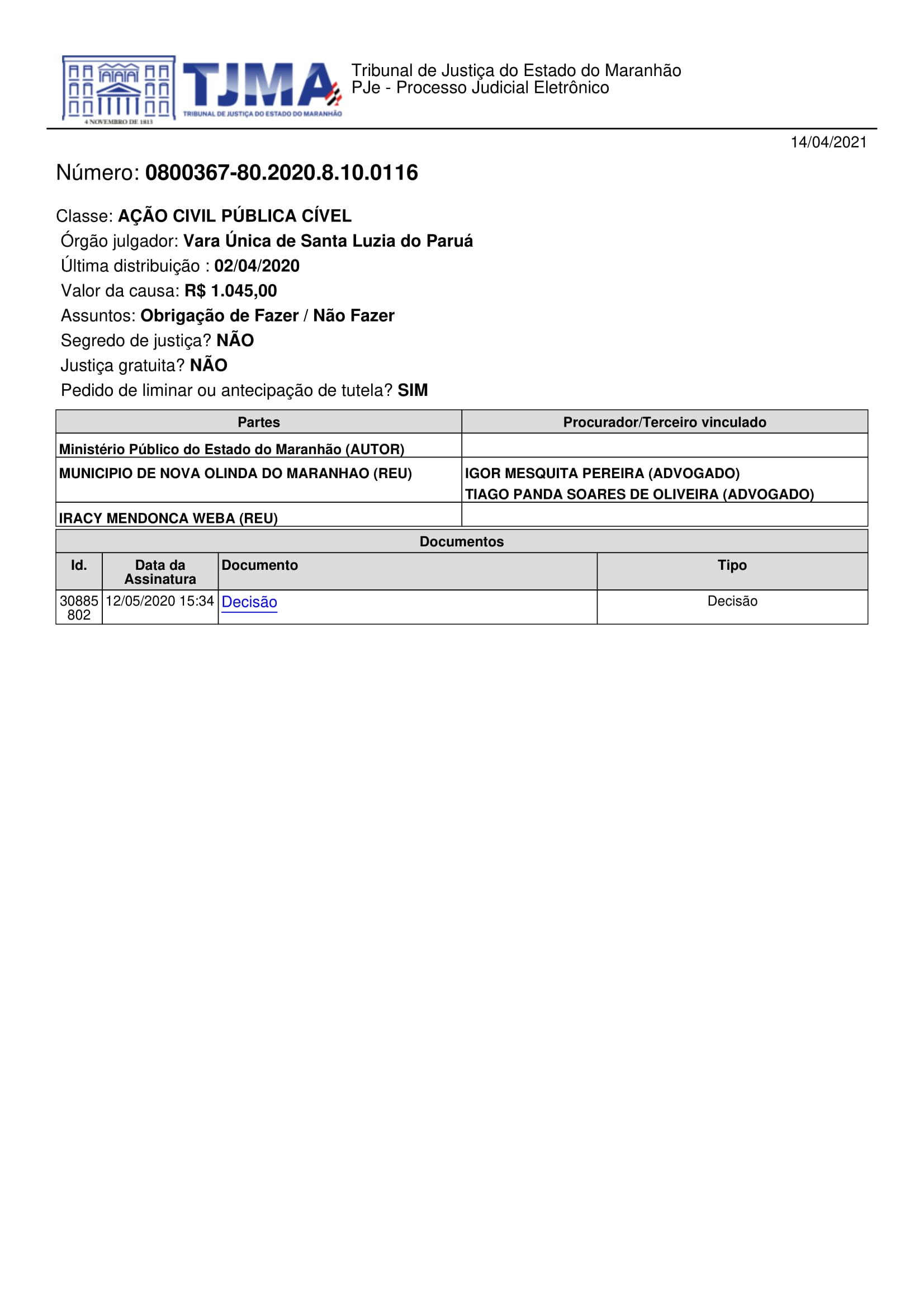 4 NOVEMBRO DE 1813

TJMA
TRIBUNAL DE JUSTIÇA DO ESTADO DO MARANHÃO

Tribunal de Justiça do Estado do Maranhão
PJe - Processo Judicial Eletrônico

14/04/2021

Número: 0800367-80.2020.8.10.0116

Classe: AÇÃO CIVIL PÚBLICA CÍVEL
Órgão julgador: Vara Única de Santa Luzia do Paruá
Última distribuição : 02/04/2020
Valor da causa: R$ 1.045,00
Assuntos: Obrigação de Fazer / Não Fazer
Segredo de justiça? NÃO
Justiça gratuita? NÃO
Pedido de liminar ou antecipação de tutela? SIM

| Partes | Procurador/Terceiro vinculado |
|---|---|
| Ministério Público do Estado do Maranhão (AUTOR) | |
| MUNICIPIO DE NOVA OLINDA DO MARANHAO (REU) | IGOR MESQUITA PEREIRA (ADVOGADO) TIAGO PANDA SOARES DE OLIVEIRA (ADVOGADO) |
| IRACY MENDONCA WEBA (REU) | |

Documentos

| Id. | Data da Assinatura | Documento | Tipo |
|---|---|---|---|
| 30885802 | 12/05/2020 15:34 | Decisão | Decisão |